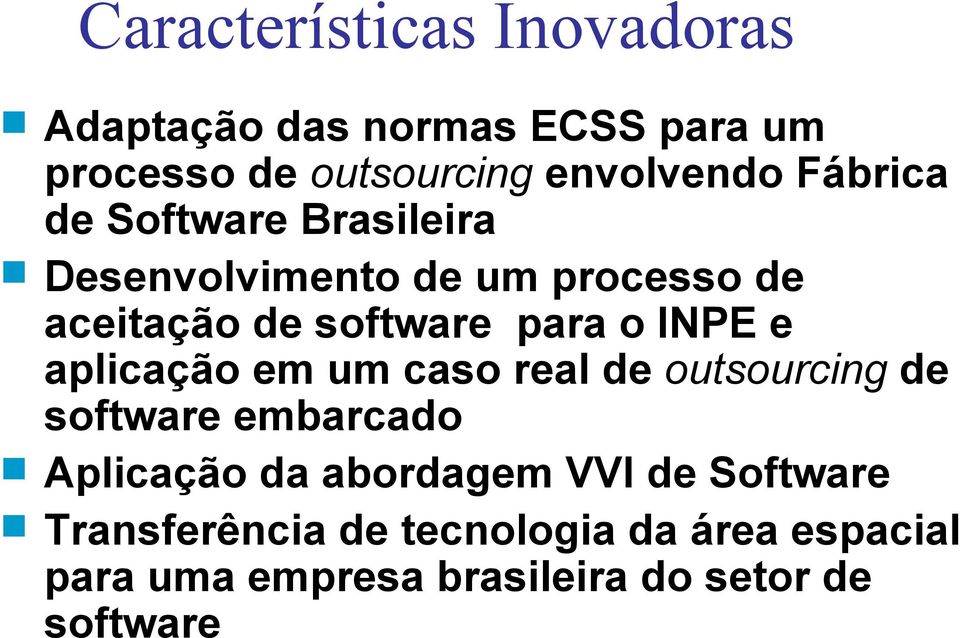 Características Inovadoras

Adaptação das normas ECSS para um processo de outsourcing envolvendo Fábrica de Software Brasileira

Desenvolvimento de um processo de aceitação de software para o INPE e aplicação em um caso real de outsourcing de software embarcado

Aplicação da abordagem VVI de Software

Transferência de tecnologia da área espacial para uma empresa brasileira do setor de software